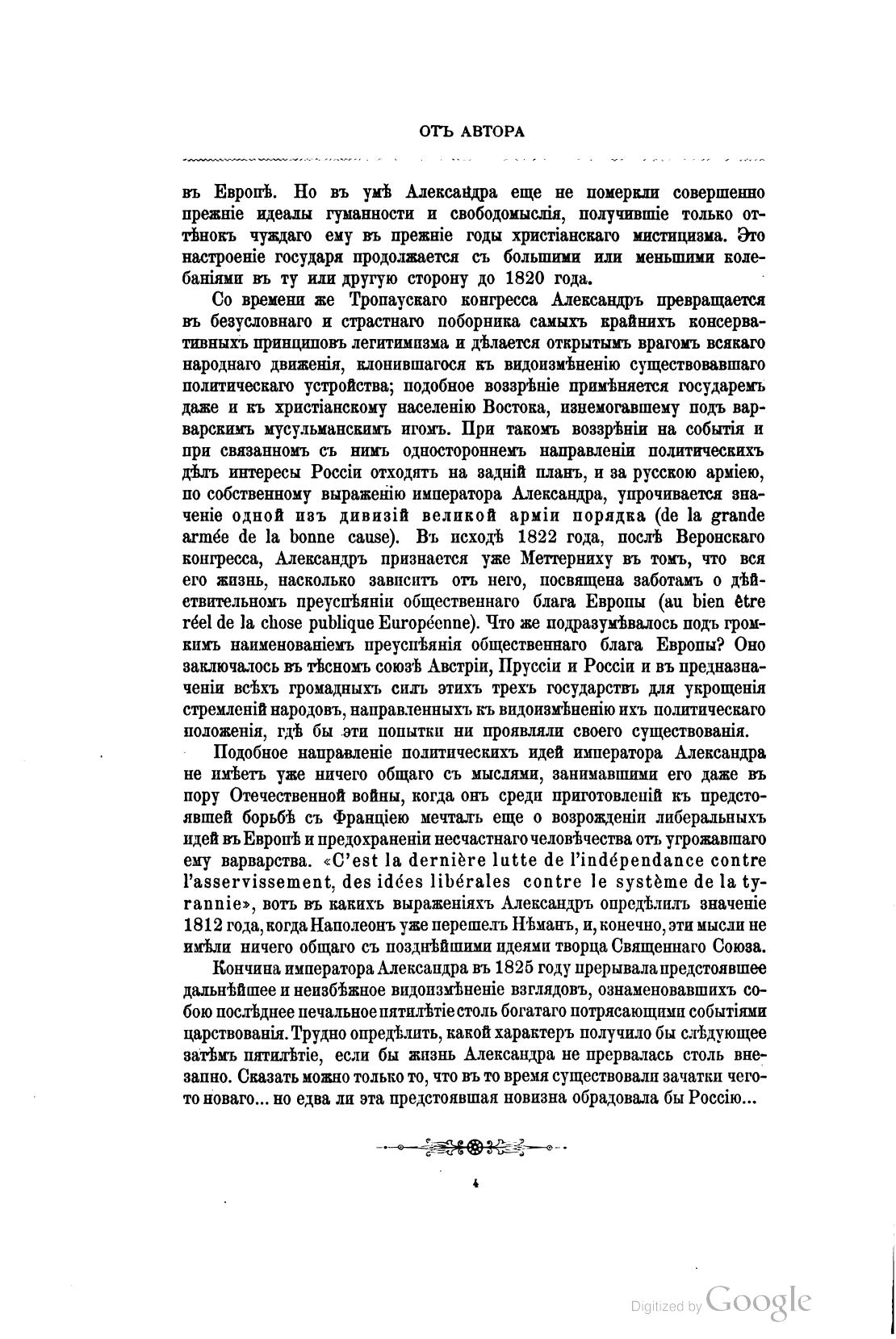 ОТЪ АВТОРА

въ Европѣ. Но въ умѣ Александра еще не померкли совершенно прежніе идеалы гуманности и свободомыслія, получившіе только оттѣнокъ чуждаго ему въ прежніе годы христіанскаго мистицизма. Это настроеніе государя продолжается съ большими или меньшими колебаніями въ ту или другую сторону до 1820 года.

Со времени же Тропаускаго конгресса Александръ превращается въ безусловнаго и страстнаго поборника самыхъ крайнихъ консервативныхъ принциповъ легитимизма и дѣлается открытымъ врагомъ всякаго народнаго движенія, клонившагося къ видоизмѣненію существовавшаго политическаго устройства; подобное воззрѣніе примѣняется государемъ даже и къ христіанскому населенію Востока, изнемогавшему подъ варварскимъ мусульманскимъ игомъ. При такомъ воззрѣніи на событія и при связанномъ съ нимъ одностороннемъ направленіи политическихъ дѣлъ интересы Россіи отходятъ на задній планъ, и за русскою арміею, по собственному выраженію императора Александра, упрочивается значеніе одной изъ дивизій великой арміи порядка (de la grande armée de la bonne cause). Въ исходѣ 1822 года, послѣ Веронскаго конгресса, Александръ признается уже Меттерниху въ томъ, что вся его жизнь, насколько зависитъ отъ него, посвящена заботамъ о дѣйствительномъ преуспѣяніи общественнаго блага Европы (au bien être réel de la chose publique Européenne). Что же подразумѣвалось подъ громкимъ наименованіемъ преуспѣянія общественнаго блага Европы? Оно заключалось въ тѣсномъ союзѣ Австріи, Пруссіи и Россіи и въ предназначеніи всѣхъ громадныхъ силъ этихъ трехъ государствъ для укрощенія стремленій народовъ, направленныхъ къ видоизмѣненію ихъ политическаго положенія, гдѣ бы эти попытки ни проявляли своего существованія.

Подобное направленіе политическихъ идей императора Александра не имѣетъ уже ничего общаго съ мыслями, занимавшими его даже въ пору Отечественной войны, когда онъ среди приготовленій къ предстоявшей борьбѣ съ Франціею мечталъ еще о возрожденіи либеральныхъ идей въ Европѣ и предохраненіи несчастнаго человѣчества отъ угрожавшаго ему варварства. «C'est la dernière lutte de l'indépendance contre l'asservissement, des idées libérales contre le système de la tyrannie», вотъ въ какихъ выраженіяхъ Александръ опредѣлилъ значеніе 1812 года, когда Наполеонъ уже перешелъ Нѣманъ, и, конечно, эти мысли не имѣли ничего общаго съ позднѣйшими идеями творца Священнаго Союза.

Кончина императора Александра въ 1825 году прерывала предстоявшее дальнѣйшее и неизбѣжное видоизмѣненіе взглядовъ, ознаменовавшихъ собою послѣднее печальное пятилѣтіе столь богатаго потрясающими событіями царствованія. Трудно опредѣлить, какой характеръ получило бы слѣдующее затѣмъ пятилѣтіе, если бы жизнь Александра не прервалась столь внезапно. Сказать можно только то, что въ то время существовали зачатки чего-то новаго... но едва ли эта предстоявшая новизна обрадовала бы Россію...

4

Digitized by Google